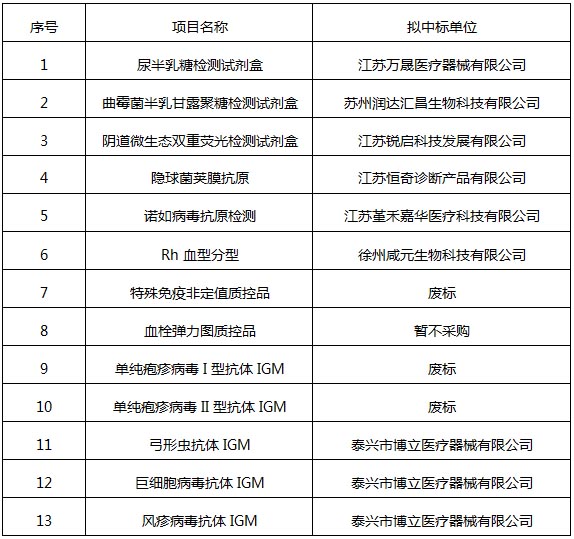 | 序号 | 项目名称 | 拟中标单位 |
|---|---|---|
| 1 | 尿半乳糖检测试剂盒 | 江苏万晟医疗器械有限公司 |
| 2 | 曲霉菌半乳甘露聚糖检测试剂盒 | 苏州润达汇昌生物科技有限公司 |
| 3 | 阴道微生态双重荧光检测试剂盒 | 江苏锐启科技发展有限公司 |
| 4 | 隐球菌荚膜抗原 | 江苏恒奇诊断产品有限公司 |
| 5 | 诺如病毒抗原检测 | 江苏堇禾嘉华医疗科技有限公司 |
| 6 | Rh 血型分型 | 徐州咸元生物科技有限公司 |
| 7 | 特殊免疫非定值质控品 | 废标 |
| 8 | 血栓弹力图质控品 | 暂不采购 |
| 9 | 单纯疱疹病毒 I 型抗体 IGM | 废标 |
| 10 | 单纯疱疹病毒 II 型抗体 IGM | 废标 |
| 11 | 弓形虫抗体 IGM | 泰兴市博立医疗器械有限公司 |
| 12 | 巨细胞病毒抗体 IGM | 泰兴市博立医疗器械有限公司 |
| 13 | 风疹病毒抗体 IGM | 泰兴市博立医疗器械有限公司 |